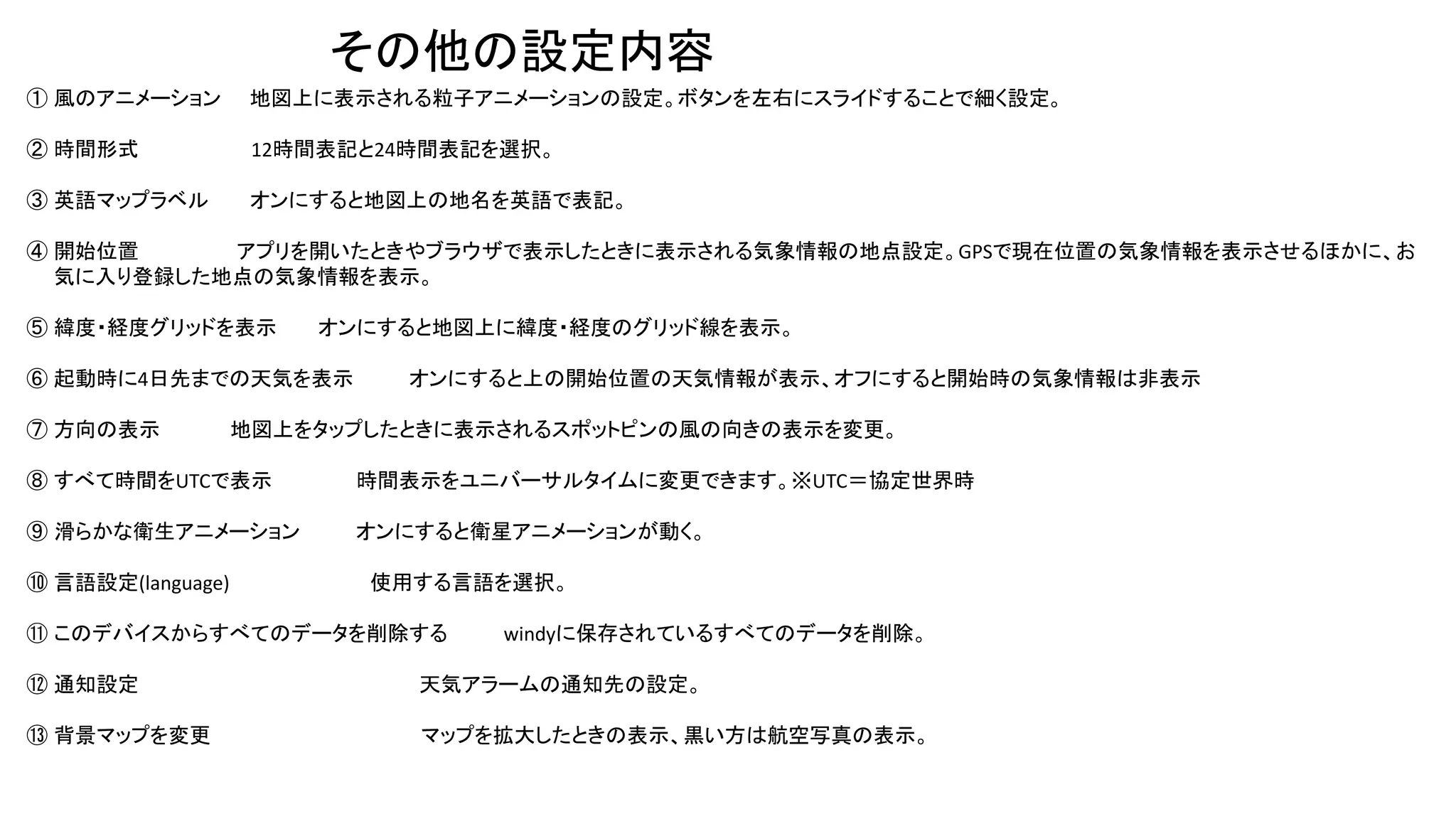 その他の設定内容

① 風のアニメーション　地図上に表示される粒子アニメーションの設定。ボタンを左右にスライドすることで細く設定。

② 時間形式　12時間表記と24時間表記を選択。

③ 英語マップラベル　オンにすると地図上の地名を英語で表記。

④ 開始位置　アプリを開いたときやブラウザで表示したときに表示される気象情報の地点設定。GPSで現在位置の気象情報を表示させるほかに、お気に入り登録した地点の気象情報を表示。

⑤ 緯度・経度グリッドを表示　オンにすると地図上に緯度・経度のグリッド線を表示。

⑥ 起動時に4日先までの天気を表示　オンにすると上の開始位置の天気情報が表示、オフにすると開始時の気象情報は非表示

⑦ 方向の表示　地図上をタップしたときに表示されるスポットピンの風の向きの表示を変更。

⑧ すべて時間をUTCで表示　時間表示をユニバーサルタイムに変更できます。※UTC＝協定世界時

⑨ 滑らかな衛生アニメーション　オンにすると衛星アニメーションが動く。

⑩ 言語設定(language)　使用する言語を選択。

⑪ このデバイスからすべてのデータを削除する　windyに保存されているすべてのデータを削除。

⑫ 通知設定　天気アラームの通知先の設定。

⑬ 背景マップを変更　マップを拡大したときの表示、黒い方は航空写真の表示。